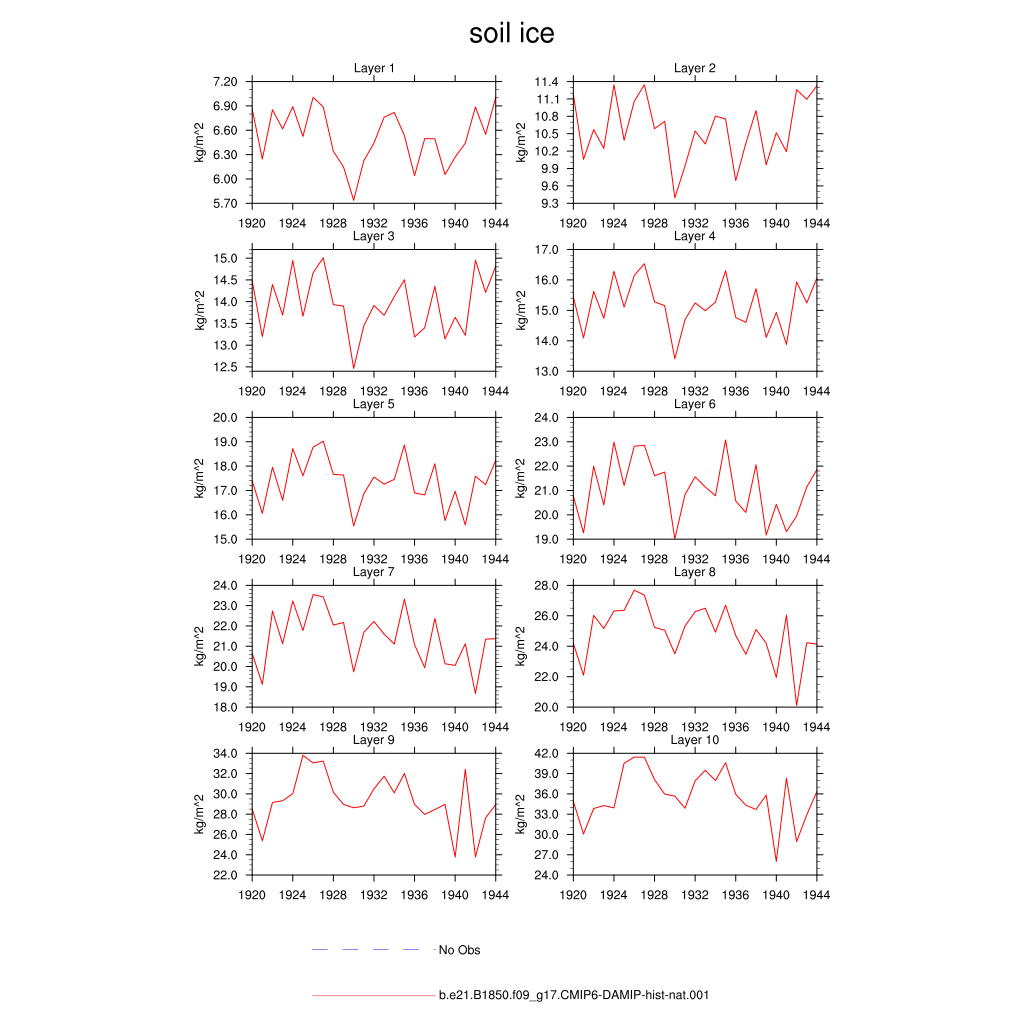 soil ice

Layer 1
kg/m^2
7.20
6.90
6.60
6.30
6.00
5.70
1920 1924 1928 1932 1936 1940 1944

Layer 2
kg/m^2
11.4
11.1
10.8
10.5
10.2
9.9
9.6
9.3
1920 1924 1928 1932 1936 1940 1944

Layer 3
kg/m^2
15.0
14.5
14.0
13.5
13.0
12.5
1920 1924 1928 1932 1936 1940 1944

Layer 4
kg/m^2
17.0
16.0
15.0
14.0
13.0
1920 1924 1928 1932 1936 1940 1944

Layer 5
kg/m^2
20.0
19.0
18.0
17.0
16.0
15.0
1920 1924 1928 1932 1936 1940 1944

Layer 6
kg/m^2
24.0
23.0
22.0
21.0
20.0
19.0
1920 1924 1928 1932 1936 1940 1944

Layer 7
kg/m^2
24.0
23.0
22.0
21.0
20.0
19.0
18.0
1920 1924 1928 1932 1936 1940 1944

Layer 8
kg/m^2
28.0
26.0
24.0
22.0
20.0
1920 1924 1928 1932 1936 1940 1944

Layer 9
kg/m^2
34.0
32.0
30.0
28.0
26.0
24.0
22.0
1920 1924 1928 1932 1936 1940 1944

Layer 10
kg/m^2
42.0
39.0
36.0
33.0
30.0
27.0
24.0
1920 1924 1928 1932 1936 1940 1944

No Obs

b.e21.B1850.f09_g17.CMIP6-DAMIP-hist-nat.001